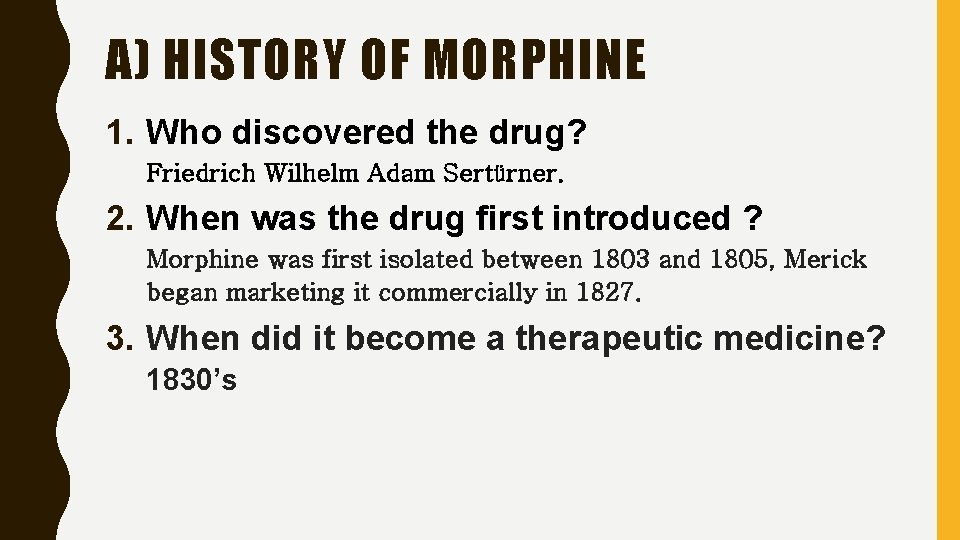 A) HISTORY OF MORPHINE

1. Who discovered the drug?

Friedrich Wilhelm Adam Sertürner.

2. When was the drug first introduced ?

Morphine was first isolated between 1803 and 1805, Merick began marketing it commercially in 1827.

3. When did it become a therapeutic medicine?

1830's